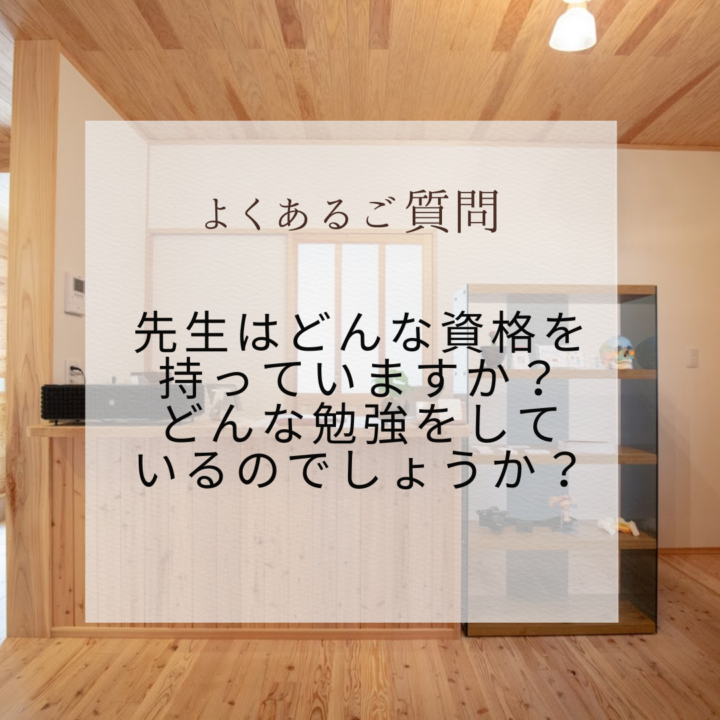 よくあるご質問

先生はどんな資格を持っていますか？どんな勉強をしているのでしょうか？